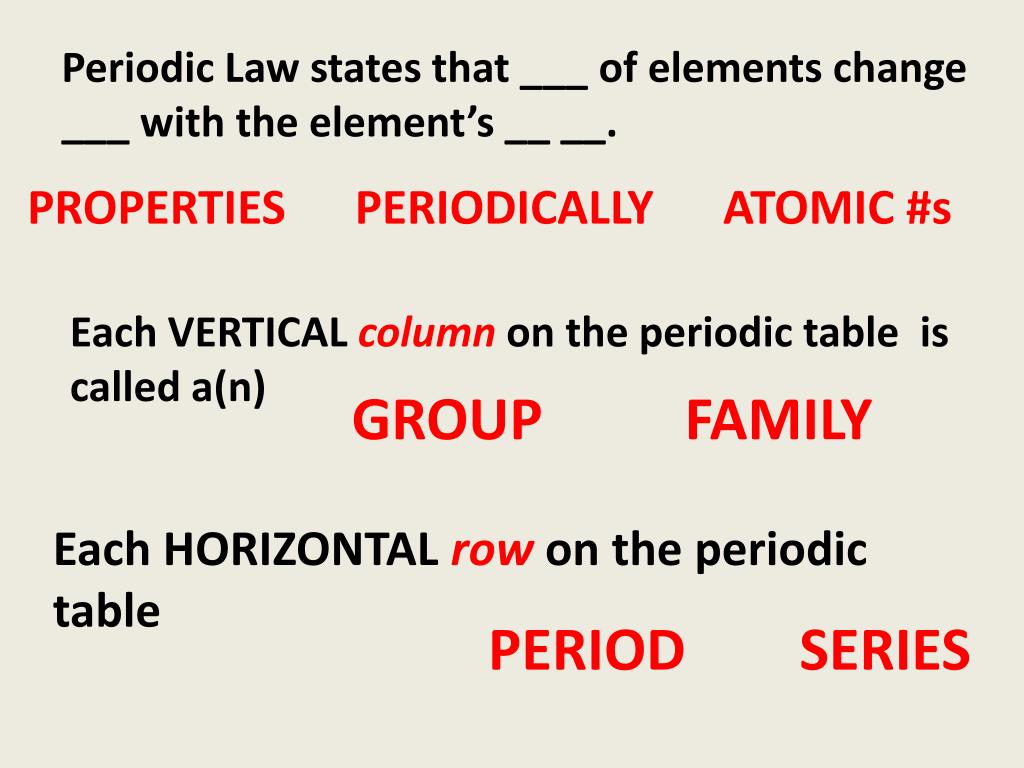 Periodic Law states that ___ of elements change ___ with the element's __ __.

PROPERTIES PERIODICALLY ATOMIC #s

Each VERTICAL column on the periodic table is called a(n)

GROUP FAMILY

Each HORIZONTAL row on the periodic table

PERIOD SERIES